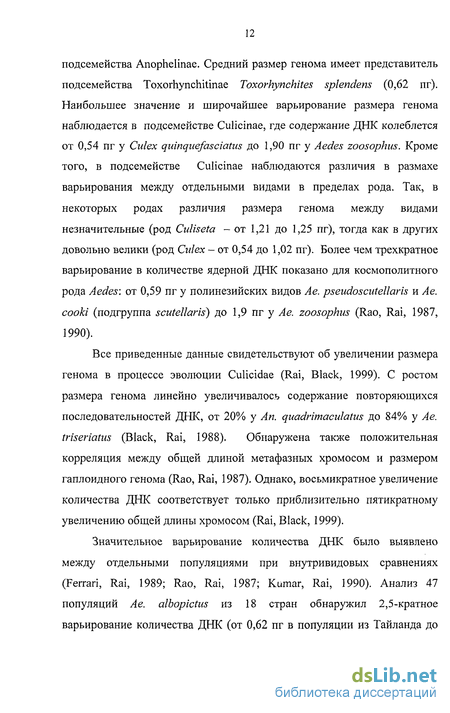 12

подсемейства Anophelinae. Средний размер генома имеет представитель подсемейства Toxorhynchitinae Toxorhynchites splendens (0,62 пг). Наибольшее значение и широчайшее варьирование размера генома наблюдается в подсемействе Culicinae, где содержание ДНК колеблется от 0,54 пг у Culex quinquefasciatus до 1,90 пг у Aedes zoosophus. Кроме того, в подсемействе Culicinae наблюдаются различия в размахе варьирования между отдельными видами в пределах рода. Так, в некоторых родах различия размера генома между видами незначительные (род Culiseta – от 1,21 до 1,25 пг), тогда как в других довольно велики (род Culex – от 0,54 до 1,02 пг). Более чем трехкратное варьирование в количестве ядерной ДНК показано для космополитного рода Aedes: от 0,59 пг у полинезийских видов Ae. pseudoscutellaris и Ae. cooki (подгруппа scutellaris) до 1,9 пг у Ae. zoosophus (Rao, Rai, 1987, 1990).

Все приведенные данные свидетельствуют об увеличении размера генома в процессе эволюции Culicidae (Rai, Black, 1999). С ростом размера генома линейно увеличивалось содержание повторяющихся последовательностей ДНК, от 20% у An. quadrimaculatus до 84% у Ae. triseriatus (Black, Rai, 1988). Обнаружена также положительная корреляция между общей длиной метафазных хромосом и размером гаплоидного генома (Rao, Rai, 1987). Однако, восьмикратное увеличение количества ДНК соответствует только приблизительно пятикратному увеличению общей длины хромосом (Rai, Black, 1999).

Значительное варьирование количества ДНК было выявлено между отдельными популяциями при внутривидовых сравнениях (Ferrari, Rai, 1989; Rao, Rai, 1987; Kumar, Rai, 1990). Анализ 47 популяций Ae. albopictus из 18 стран обнаружил 2,5-кратное варьирование количества ДНК (от 0,62 пг в популяции из Тайланда до

dsLib.net
библиотека диссертаций